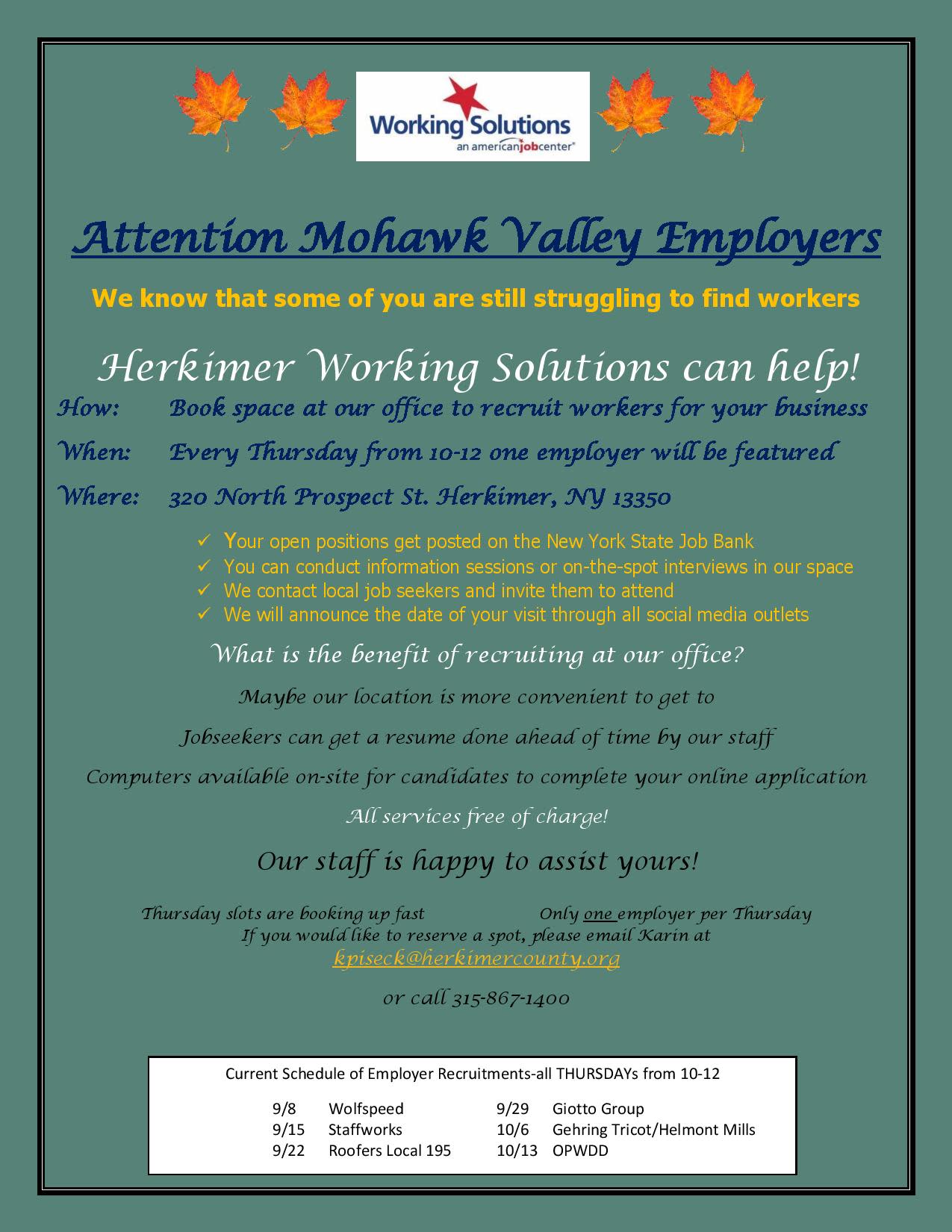 Working Solutions
an americanjobcenter®

Attention Mohawk Valley Employers

We know that some of you are still struggling to find workers

Herkimer Working Solutions can help!

How: Book space at our office to recruit workers for your business

When: Every Thursday from 10-12 one employer will be featured

Where: 320 North Prospect St. Herkimer, NY 13350

✓ Your open positions get posted on the New York State Job Bank
✓ You can conduct information sessions or on-the-spot interviews in our space
✓ We contact local job seekers and invite them to attend
✓ We will announce the date of your visit through all social media outlets

What is the benefit of recruiting at our office?

Maybe our location is more convenient to get to

Jobseekers can get a resume done ahead of time by our staff

Computers available on-site for candidates to complete your online application

All services free of charge!

Our staff is happy to assist yours!

Thursday slots are booking up fast Only one employer per Thursday
If you would like to reserve a spot, please email Karin at
kpiseck@herkimercounty.org

or call 315-867-1400

Current Schedule of Employer Recruitments-all THURSDAYs from 10-12

9/8 Wolfspeed
9/15 Staffworks
9/22 Roofers Local 195
9/29 Giotto Group
10/6 Gehring Tricot/Helmont Mills
10/13 OPWDD